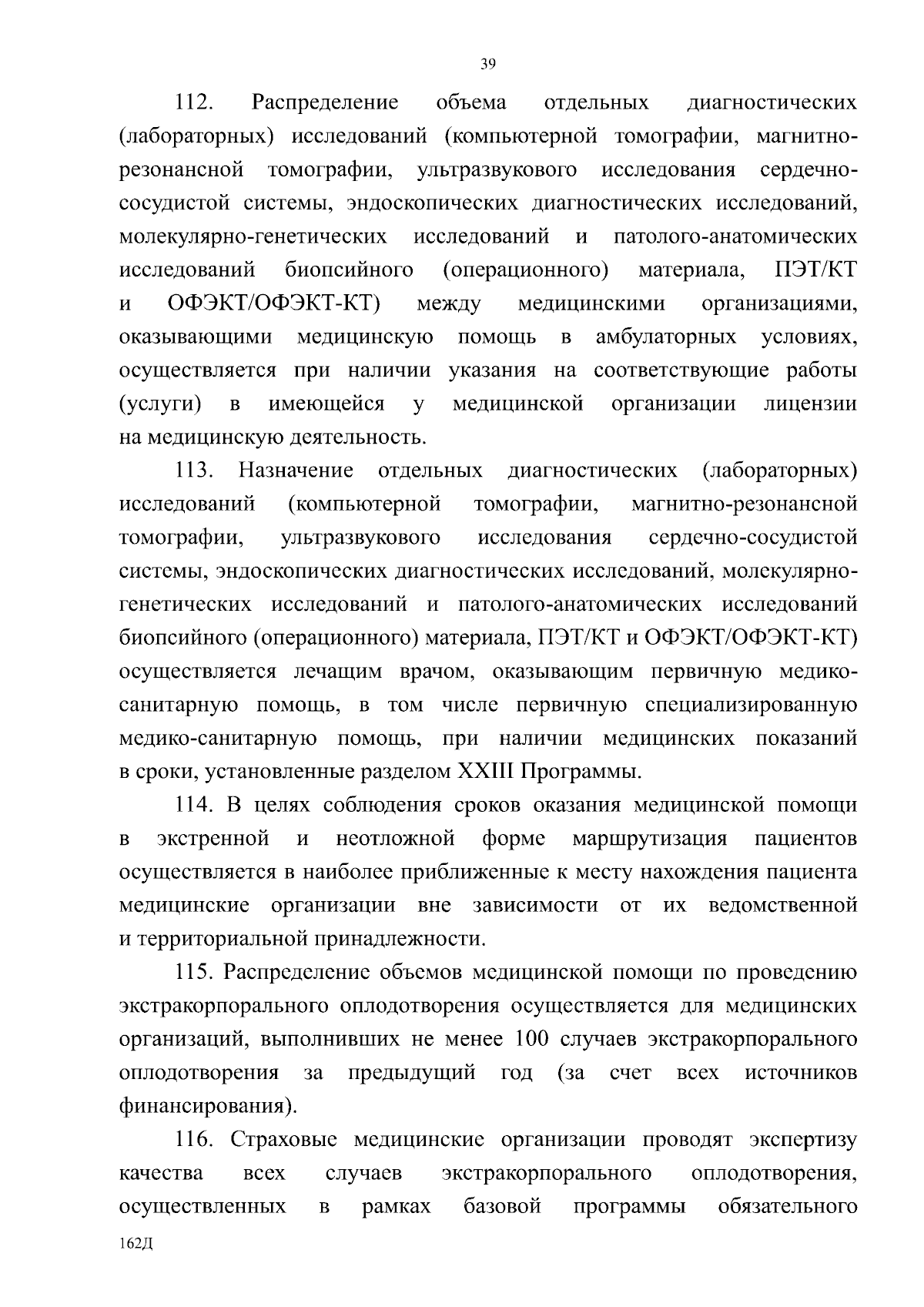 39

112. Распределение объема отдельных диагностических (лабораторных) исследований (компьютерной томографии, магнитно-резонансной томографии, ультразвукового исследования сердечно-сосудистой системы, эндоскопических диагностических исследований, молекулярно-генетических исследований и патолого-анатомических исследований биопсийного (операционного) материала, ПЭТ/КТ и ОФЭКТ/ОФЭКТ-КТ) между медицинскими организациями, оказывающими медицинскую помощь в амбулаторных условиях, осуществляется при наличии указания на соответствующие работы (услуги) в имеющейся у медицинской организации лицензии на медицинскую деятельность.

113. Назначение отдельных диагностических (лабораторных) исследований (компьютерной томографии, магнитно-резонансной томографии, ультразвукового исследования сердечно-сосудистой системы, эндоскопических диагностических исследований, молекулярно-генетических исследований и патолого-анатомических исследований биопсийного (операционного) материала, ПЭТ/КТ и ОФЭКТ/ОФЭКТ-КТ) осуществляется лечащим врачом, оказывающим первичную медико-санитарную помощь, в том числе первичную специализированную медико-санитарную помощь, при наличии медицинских показаний в сроки, установленные разделом XXIII Программы.

114. В целях соблюдения сроков оказания медицинской помощи в экстренной и неотложной форме маршрутизация пациентов осуществляется в наиболее приближенные к месту нахождения пациента медицинские организации вне зависимости от их ведомственной и территориальной принадлежности.

115. Распределение объемов медицинской помощи по проведению экстракорпорального оплодотворения осуществляется для медицинских организаций, выполнивших не менее 100 случаев экстракорпорального оплодотворения за предыдущий год (за счет всех источников финансирования).

116. Страховые медицинские организации проводят экспертизу качества всех случаев экстракорпорального оплодотворения, осуществленных в рамках базовой программы обязательного

162Д